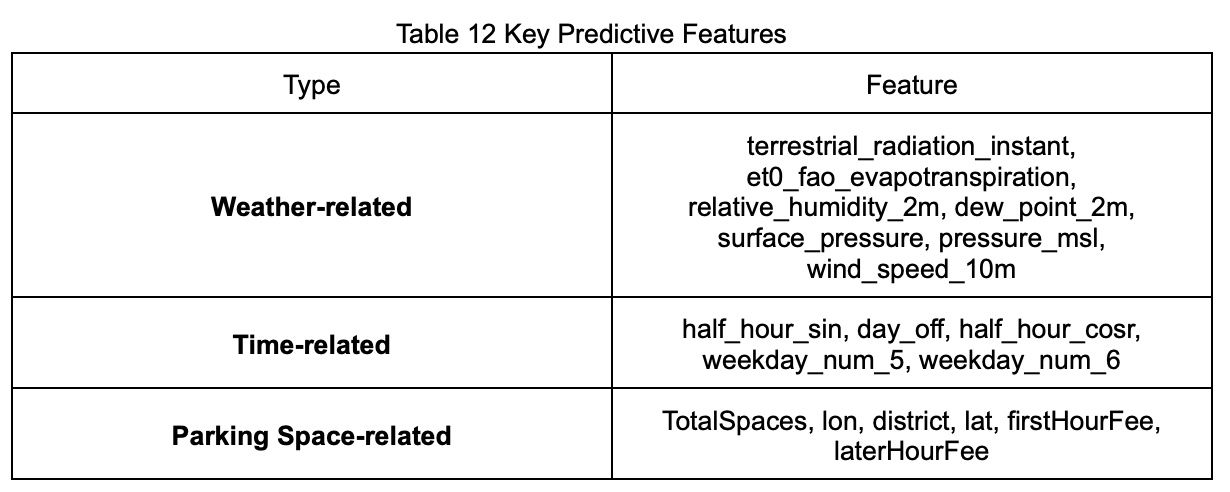 Table 12 Key Predictive Features

| Type | Feature |
|---|---|
| **Weather-related** | terrestrial_radiation_instant, et0_fao_evapotranspiration, relative_humidity_2m, dew_point_2m, surface_pressure, pressure_msl, wind_speed_10m |
| **Time-related** | half_hour_sin, day_off, half_hour_cosr, weekday_num_5, weekday_num_6 |
| **Parking Space-related** | TotalSpaces, lon, district, lat, firstHourFee, laterHourFee |